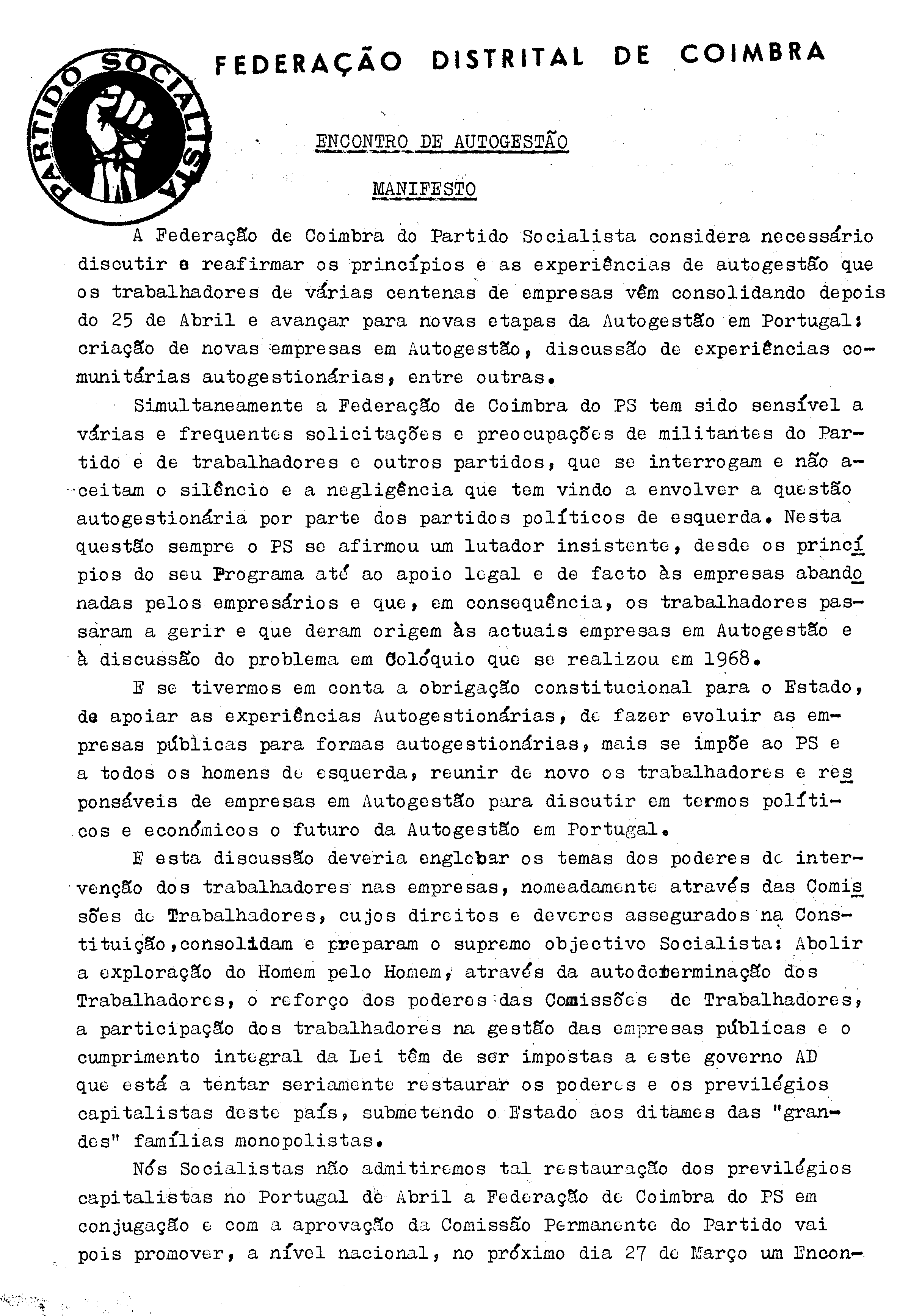 PARTIDO SOCIALISTA

FEDERAÇÃO DISTRITAL DE COIMBRA

ENCONTRO DE AUTOGESTÃO

MANIFESTO

A Federação de Coimbra do Partido Socialista considera necessário discutir e reafirmar os princípios e as experiências de autogestão que os trabalhadores de várias centenas de empresas vêm consolidando depois do 25 de Abril e avançar para novas etapas da Autogestão em Portugal: criação de novas empresas em Autogestão, discussão de experiências comunitárias autogestionárias, entre outras.

Simultaneamente a Federação de Coimbra do PS tem sido sensível a várias e frequentes solicitações e preocupações de militantes do Partido e de trabalhadores e outros partidos, que se interrogam e não aceitam o silêncio e a negligência que tem vindo a envolver a questão autogestionária por parte dos partidos políticos de esquerda. Nesta questão sempre o PS se afirmou um lutador insistente, desde os princípios do seu Programa até ao apoio legal e de facto às empresas abandonadas pelos empresários e que, em consequência, os trabalhadores passaram a gerir e que deram origem às actuais empresas em Autogestão e à discussão do problema em Colóquio que se realizou em 1968.

E se tivermos em conta a obrigação constitucional para o Estado, de apoiar as experiências Autogestionárias, de fazer evoluir as empresas públicas para formas autogestionárias, mais se impõe ao PS e a todos os homens de esquerda, reunir de novo os trabalhadores e responsáveis de empresas em Autogestão para discutir em termos políticos e económicos o futuro da Autogestão em Portugal.

E esta discussão deveria englobar os temas dos poderes de intervenção dos trabalhadores nas empresas, nomeadamente através das Comissões de Trabalhadores, cujos direitos e deveres assegurados na Constituição,consolidam e preparam o supremo objectivo Socialista: Abolir a exploração do Homem pelo Homem, através da autodeterminação dos Trabalhadores, o reforço dos poderes das Comissões de Trabalhadores, a participação dos trabalhadores na gestão das empresas públicas e o cumprimento integral da Lei têm de ser impostas a este governo AD que está a tentar seriamente restaurar os poderes e os previlégios capitalistas deste país, submetendo o Estado aos ditames das "grandes" famílias monopolistas.

Nós Socialistas não admitiremos tal restauração dos previlégios capitalistas no Portugal de Abril a Federação de Coimbra do PS em conjugação e com a aprovação da Comissão Permanente do Partido vai pois promover, a nível nacional, no próximo dia 27 de Março um Encon-